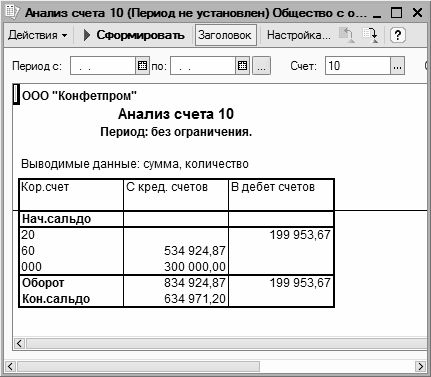 Анализ счета 10 (Период не установлен) Общество с о...

Действия ▾ Сформировать Заголовок Настройка... ?

Период с: . . по: . . ... Счет: 10 ...

ООО "Конфетпром"

Анализ счета 10

Период: без ограничения.

Выводимые данные: сумма, количество

| Кор.счет | С кред. счетов | В дебет счетов |
|---|---|---|
| Нач.сальдо | | |
| 20 | | 199 953,67 |
| 60 | 534 924,87 | |
| 000 | 300 000,00 | |
| Оборот | 834 924,87 | 199 953,67 |
| Кон.сальдо | 634 971,20 | |